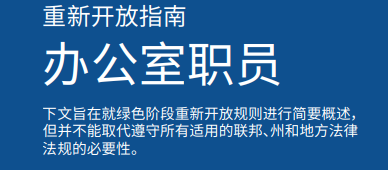 重新开放指南

办公室职员

下文旨在就绿色阶段重新开放规则进行简要概述，但并不能取代遵守所有适用的联邦、州和地方法律法规的必要性。